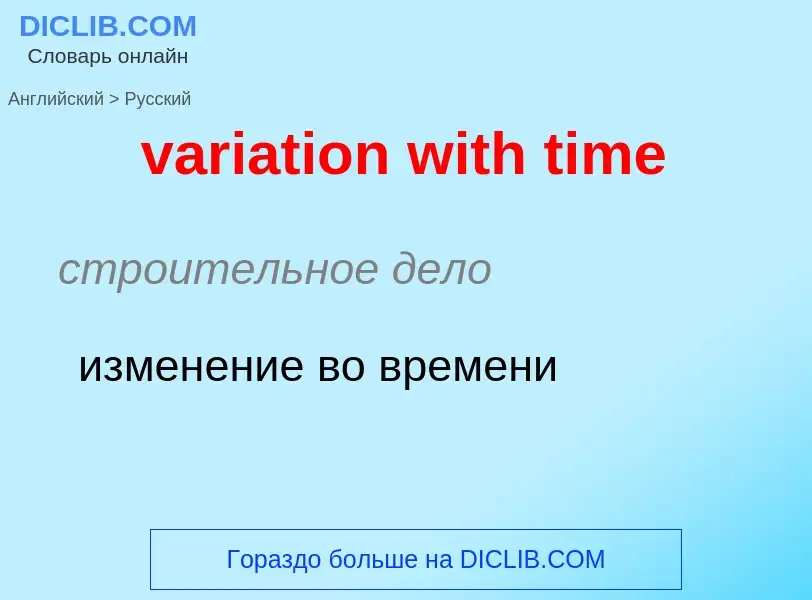 DICLIB.COM
Словарь онлайн

Английский > Русский

variation with time

строительное дело

изменение во времени

Гораздо больше на DICLIB.COM